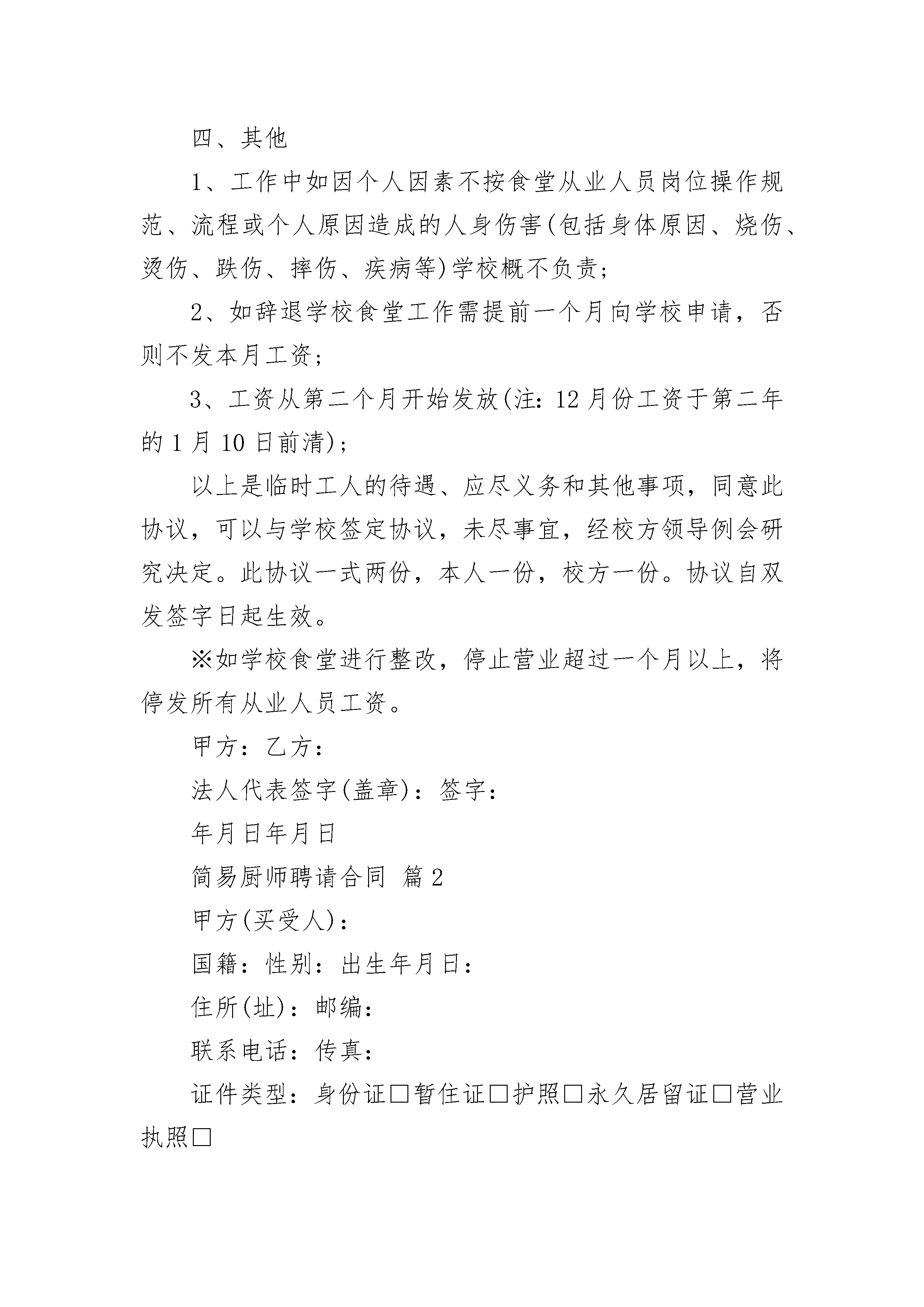 四、其他

1、工作中如因个人因素不按食堂从业人员岗位操作规范、流程或个人原因造成的人身伤害(包括身体原因、烧伤、烫伤、跌伤、摔伤、疾病等)学校概不负责;

2、如辞退学校食堂工作需提前一个月向学校申请，否则不发本月工资;

3、工资从第二个月开始发放(注:12月份工资于第二年的1月10日前清);

以上是临时工人的待遇、应尽义务和其他事项，同意此协议，可以与学校签定协议，未尽事宜，经校方领导例会研究决定。此协议一式两份，本人一份，校方一份。协议自双发签字日起生效。

※如学校食堂进行整改，停止营业超过一个月以上，将停发所有从业人员工资。

甲方:乙方:

法人代表签字(盖章):签字:

年月日年月日

简易厨师聘请合同 篇2

甲方(买受人):

国籍:性别:出生年月日:

住所(址):邮编:

联系电话:传真:

证件类型:身份证□暂住证□护照□永久居留证□营业执照□